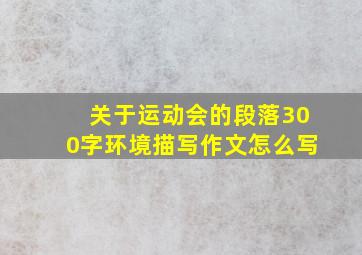 关于运动会的段落300字环境描写作文怎么写